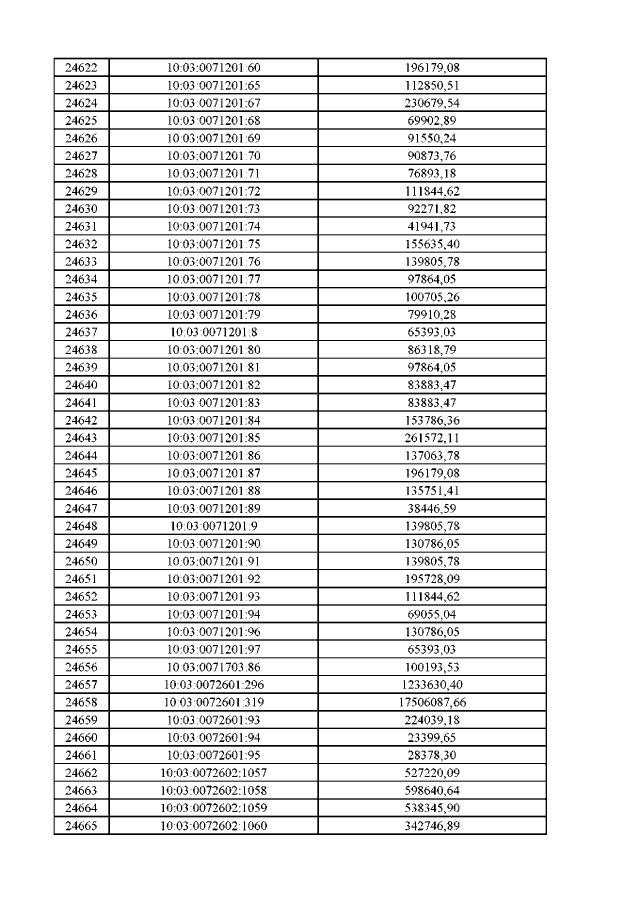 | 24622 | 10:03:0071201:60 | 196179,08 |
|---|---|---|
| 24623 | 10:03:0071201:65 | 112850,51 |
| 24624 | 10:03:0071201:67 | 230679,54 |
| 24625 | 10:03:0071201:68 | 69902,89 |
| 24626 | 10:03:0071201:69 | 91550,24 |
| 24627 | 10:03:0071201:70 | 90873,76 |
| 24628 | 10:03:0071201:71 | 76893,18 |
| 24629 | 10:03:0071201:72 | 111844,62 |
| 24630 | 10:03:0071201:73 | 92271,82 |
| 24631 | 10:03:0071201:74 | 41941,73 |
| 24632 | 10:03:0071201:75 | 155635,40 |
| 24633 | 10:03:0071201:76 | 139805,78 |
| 24634 | 10:03:0071201:77 | 97864,05 |
| 24635 | 10:03:0071201:78 | 100705,26 |
| 24636 | 10:03:0071201:79 | 79910,28 |
| 24637 | 10:03:0071201:8 | 65393,03 |
| 24638 | 10:03:0071201:80 | 86318,79 |
| 24639 | 10:03:0071201:81 | 97864,05 |
| 24640 | 10:03:0071201:82 | 83883,47 |
| 24641 | 10:03:0071201:83 | 83883,47 |
| 24642 | 10:03:0071201:84 | 153786,36 |
| 24643 | 10:03:0071201:85 | 261572,11 |
| 24644 | 10:03:0071201:86 | 137063,78 |
| 24645 | 10:03:0071201:87 | 196179,08 |
| 24646 | 10:03:0071201:88 | 135751,41 |
| 24647 | 10:03:0071201:89 | 38446,59 |
| 24648 | 10:03:0071201:9 | 139805,78 |
| 24649 | 10:03:0071201:90 | 130786,05 |
| 24650 | 10:03:0071201:91 | 139805,78 |
| 24651 | 10:03:0071201:92 | 195728,09 |
| 24652 | 10:03:0071201:93 | 111844,62 |
| 24653 | 10:03:0071201:94 | 69055,04 |
| 24654 | 10:03:0071201:96 | 130786,05 |
| 24655 | 10:03:0071201:97 | 65393,03 |
| 24656 | 10:03:0071703:86 | 100193,53 |
| 24657 | 10:03:0072601:296 | 1233630,40 |
| 24658 | 10:03:0072601:319 | 17506087,66 |
| 24659 | 10:03:0072601:93 | 224039,18 |
| 24660 | 10:03:0072601:94 | 23399,65 |
| 24661 | 10:03:0072601:95 | 28378,30 |
| 24662 | 10:03:0072602:1057 | 527220,09 |
| 24663 | 10:03:0072602:1058 | 598640,64 |
| 24664 | 10:03:0072602:1059 | 538345,90 |
| 24665 | 10:03:0072602:1060 | 342746,89 |